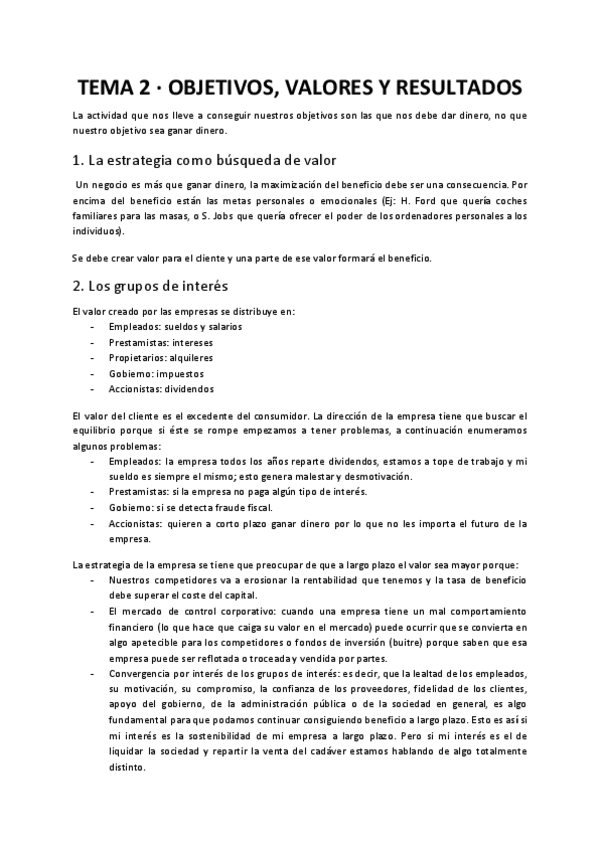 TEMA 2 · OBJETIVOS, VALORES Y RESULTADOS

La actividad que nos lleve a conseguir nuestros objetivos son las que nos debe dar dinero, no que nuestro objetivo sea ganar dinero.

1. La estrategia como búsqueda de valor

Un negocio es más que ganar dinero, la maximización del beneficio debe ser una consecuencia. Por encima del beneficio están las metas personales o emocionales (Ej: H. Ford que quería coches familiares para las masas, o S. Jobs que quería ofrecer el poder de los ordenadores personales a los individuos).

Se debe crear valor para el cliente y una parte de ese valor formará el beneficio.

2. Los grupos de interés

El valor creado por las empresas se distribuye en:
- Empleados: sueldos y salarios
- Prestamistas: intereses
- Propietarios: alquileres
- Gobierno: impuestos
- Accionistas: dividendos

El valor del cliente es el excedente del consumidor. La dirección de la empresa tiene que buscar el equilibrio porque si éste se rompe empezamos a tener problemas, a continuación enumeramos algunos problemas:
- Empleados: la empresa todos los años reparte dividendos, estamos a tope de trabajo y mi sueldo es siempre el mismo; esto genera malestar y desmotivación.
- Prestamistas: si la empresa no paga algún tipo de interés.
- Gobierno: si se detecta fraude fiscal.
- Accionistas: quieren a corto plazo ganar dinero por lo que no les importa el futuro de la empresa.

La estrategia de la empresa se tiene que preocupar de que a largo plazo el valor sea mayor porque:
- Nuestros competidores va a erosionar la rentabilidad que tenemos y la tasa de beneficio debe superar el coste del capital.
- El mercado de control corporativo: cuando una empresa tiene un mal comportamiento financiero (lo que hace que caiga su valor en el mercado) puede ocurrir que se convierta en algo apetecible para los competidores o fondos de inversión (buitre) porque saben que esa empresa puede ser reflotada o troceada y vendida por partes.
- Convergencia por interés de los grupos de interés: es decir, que la lealtad de los empleados, su motivación, su compromiso, la confianza de los proveedores, fidelidad de los clientes, apoyo del gobierno, de la administración pública o de la sociedad en general, es algo fundamental para que podamos continuar consiguiendo beneficio a largo plazo. Esto es así si mi interés es la sostenibilidad de mi empresa a largo plazo. Pero si mi interés es el de liquidar la sociedad y repartir la venta del cadáver estamos hablando de algo totalmente distinto.